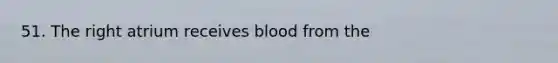 51. The right atrium receives blood from the